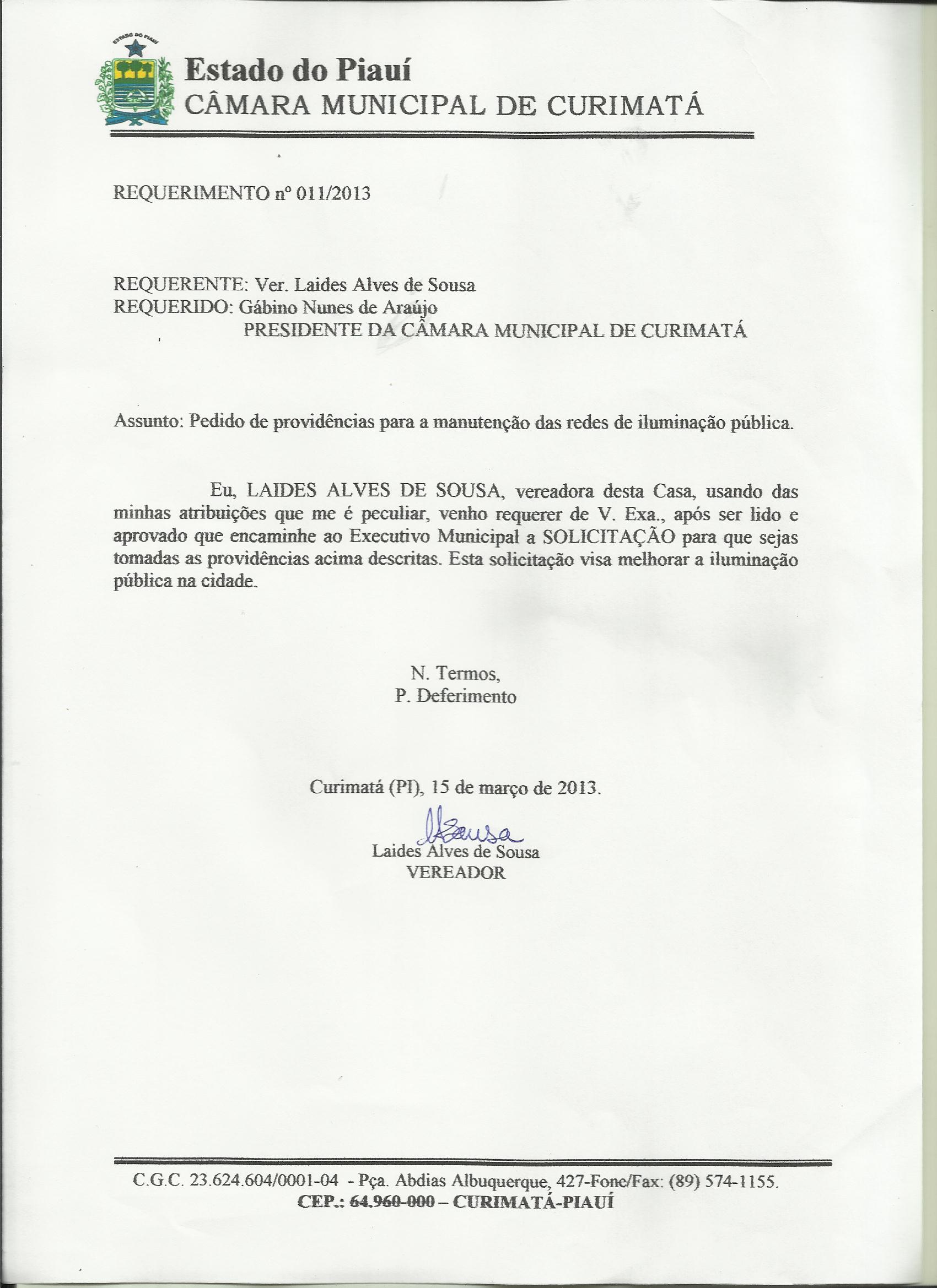 ESTADO DO PIAUÍ

Estado do Piauí
CÂMARA MUNICIPAL DE CURIMATÁ

REQUERIMENTO nº 011/2013

REQUERENTE: Ver. Laides Alves de Sousa
REQUERIDO: Gábino Nunes de Araújo
PRESIDENTE DA CÂMARA MUNICIPAL DE CURIMATÁ

Assunto: Pedido de providências para a manutenção das redes de iluminação pública.

Eu, LAIDES ALVES DE SOUSA, vereadora desta Casa, usando das minhas atribuições que me é peculiar, venho requerer de V. Exa., após ser lido e aprovado que encaminhe ao Executivo Municipal a SOLICITAÇÃO para que sejas tomadas as providências acima descritas. Esta solicitação visa melhorar a iluminação pública na cidade.

N. Termos,
P. Deferimento

Curimatá (PI), 15 de março de 2013.

LSousa
Laides Alves de Sousa
VEREADOR

C.G.C. 23.624.604/0001-04 - Pça. Abdias Albuquerque, 427-Fone/Fax: (89) 574-1155.
CEP.: 64.960-000 – CURIMATÁ-PIAUÍ